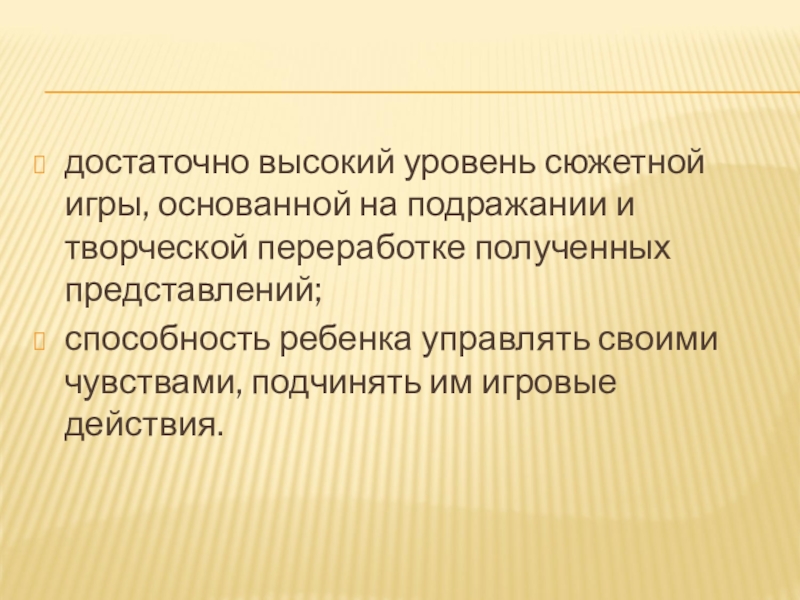 • достаточно высокий уровень сюжетной игры, основанной на подражании и творческой переработке полученных представлений;
• способность ребенка управлять своими чувствами, подчинять им игровые действия.